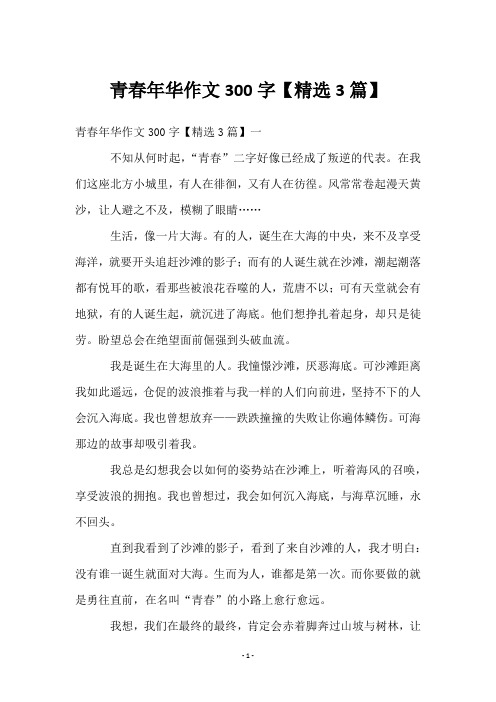 青春年华作文 300 字【精选 3 篇】

青春年华作文 300 字【精选 3 篇】一

不知从何时起，“青春”二字好像已经成了叛逆的代表。在我们这座北方小城里，有人在徘徊，又有人在彷徨。风常常卷起漫天黄沙，让人避之不及，模糊了眼睛……

生活，像一片大海。有的人，诞生在大海的中央，来不及享受海洋，就要开头追赶沙滩的影子；而有的人诞生就在沙滩，潮起潮落都有悦耳的歌，看那些被浪花吞噬的人，荒唐不以；可有天堂就会有地狱，有的人诞生起，就沉进了海底。他们想挣扎着起身，却只是徒劳。盼望总会在绝望面前倔强到头破血流。

我是诞生在大海里的人。我憧憬沙滩，厌恶海底。可沙滩距离我如此遥远，仓促的波浪推着与我一样的人们向前进，坚持不下的人会沉入海底。我也曾想放弃——跌跌撞撞的失败让你遍体鳞伤。可海那边的故事却吸引着我。

我总是幻想我会以如何的姿势站在沙滩上，听着海风的召唤，享受波浪的拥抱。我也曾想过，我会如何沉入海底，与海草沉睡，永不回头。

直到我看到了沙滩的影子，看到了来自沙滩的人，我才明白：没有谁一诞生就面对大海。生而为人，谁都是第一次。而你要做的就是勇往直前，在名叫“青春”的小路上愈行愈远。

我想，我们在最终的最终，肯定会赤着脚奔过山坡与树林，让

- 1 -